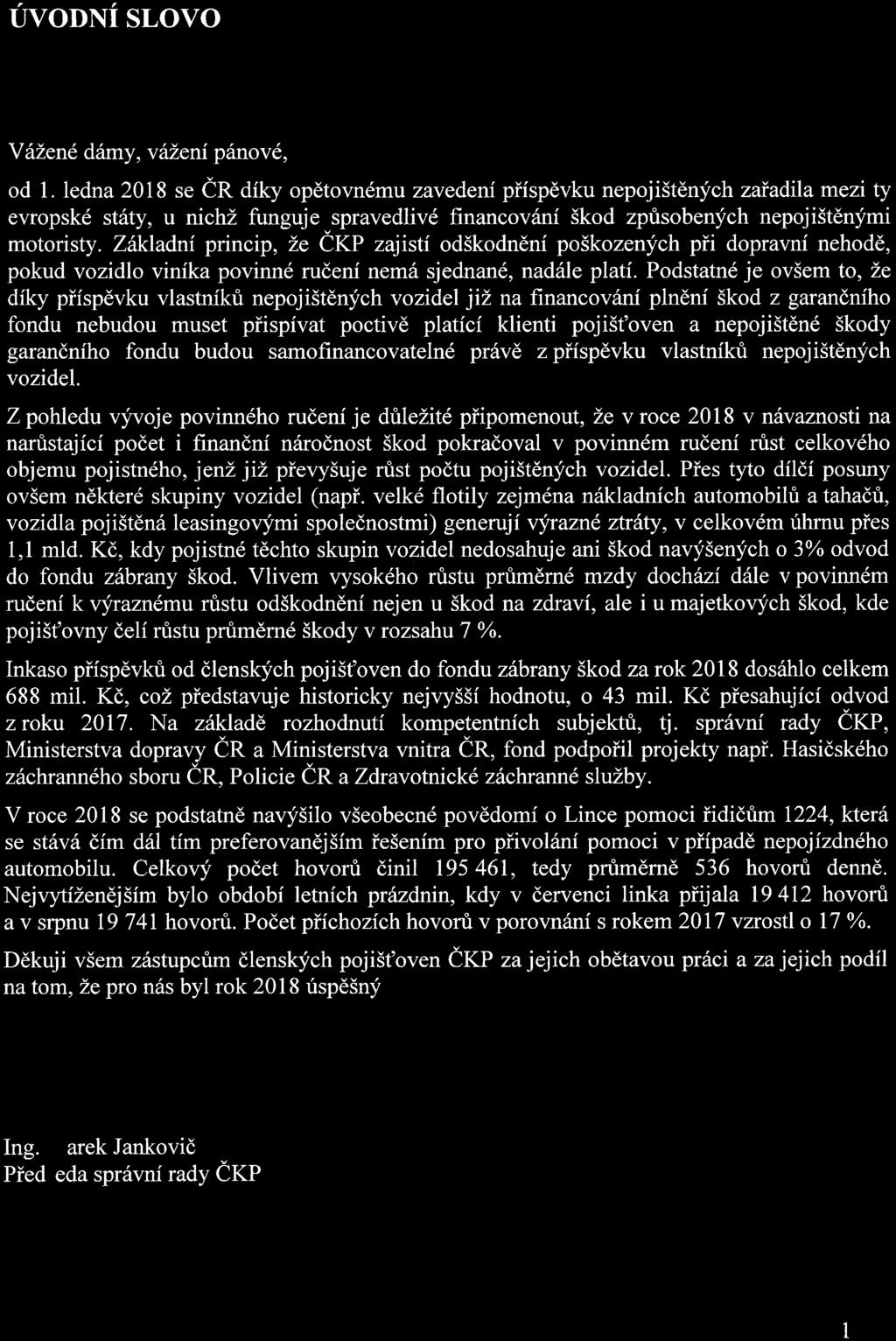 ÚVODNÍ SLOVO

Vážené dámy, vážení pánové,

od 1. ledna 2018 se ČR díky opětovnému zavedení příspěvku nepojištěných zařadila mezi ty evropské státy, u nichž funguje spravedlivé financování škod způsobených nepojištěnými motoristy. Základní princip, že ČKP zajistí odškodnění poškozených při dopravní nehodě, pokud vozidlo viníka povinné ručení nemá sjednané, nadále platí. Podstatné je ovšem to, že díky příspěvku vlastníků nepojištěných vozidel již na financování plnění škod z garančního fondu nebudou muset přispívat poctivě platící klienti pojišťoven a nepojištěné škody garančního fondu budou samofinancovatelné právě z příspěvku vlastníků nepojištěných vozidel.

Z pohledu vývoje povinného ručení je důležité připomenout, že v roce 2018 v návaznosti na narůstající počet i finanční náročnost škod pokračoval v povinném ručení růst celkového objemu pojistného, jenž již převyšuje růst počtu pojištěných vozidel. Přes tyto dílčí posuny ovšem některé skupiny vozidel (např. velké flotily zejména nákladních automobilů a tahačů, vozidla pojištěná leasingovými společnostmi) generují výrazné ztráty, v celkovém úhrnu přes 1,1 mld. Kč, kdy pojistné těchto skupin vozidel nedosahuje ani škod navýšených o 3% odvod do fondu zábrany škod. Vlivem vysokého růstu průměrné mzdy dochází dále v povinném ručení k výraznému růstu odškodnění nejen u škod na zdraví, ale i u majetkových škod, kde pojišťovny čelí růstu průměrné škody v rozsahu 7 %.

Inkaso příspěvků od členských pojišťoven do fondu zábrany škod za rok 2018 dosáhlo celkem 688 mil. Kč, což představuje historicky nejvyšší hodnotu, o 43 mil. Kč přesahující odvod z roku 2017. Na základě rozhodnutí kompetentních subjektů, tj. správní rady ČKP, Ministerstva dopravy ČR a Ministerstva vnitra ČR, fond podpořil projekty např. Hasičského záchranného sboru ČR, Policie ČR a Zdravotnické záchranné služby.

V roce 2018 se podstatně navýšilo všeobecné povědomí o Lince pomoci řidičům 1224, která se stává čím dál tím preferovanějším řešením pro přivolání pomoci v případě nepojízdného automobilu. Celkový počet hovorů činil 195 461, tedy průměrně 536 hovorů denně. Nejvytíženějším bylo období letních prázdnin, kdy v červenci linka přijala 19 412 hovorů a v srpnu 19 741 hovorů. Počet příchozích hovorů v porovnání s rokem 2017 vzrostl o 17 %.

Děkuji všem zástupcům členských pojišťoven ČKP za jejich obětavou práci a za jejich podíl na tom, že pro nás byl rok 2018 úspěšný

Ing. arek Jankovič
Před eda správní rady ČKP

1